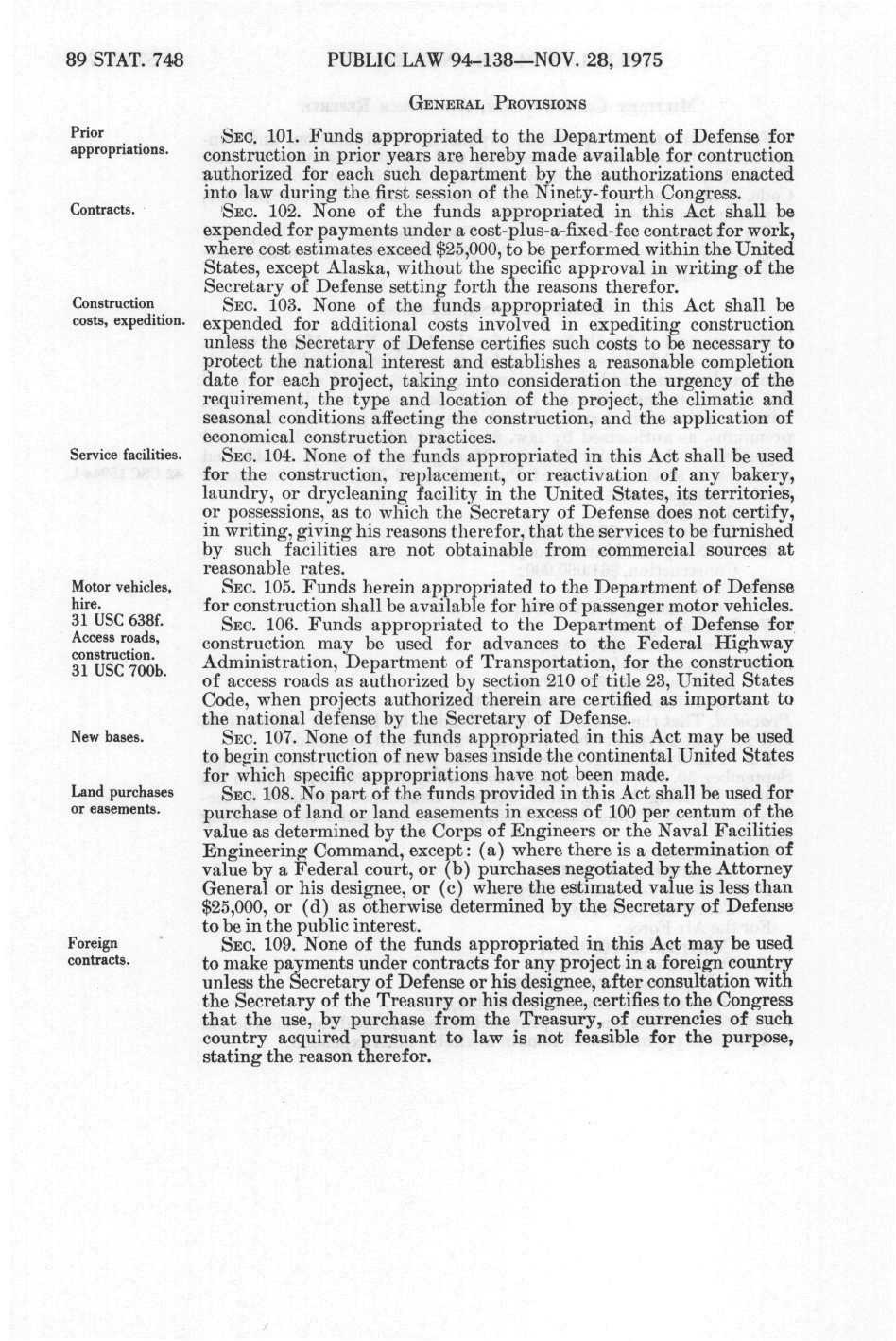 89 STAT. 748 PUBLIC LAW 94-138—NOV. 28, 1975

GENERAL PROVISIONS

Prior appropriations.

SEC. 101. Funds appropriated to the Department of Defense for construction in prior years are hereby made available for contruction authorized for each such department by the authorizations enacted into law during the first session of the Ninety-fourth Congress.

Contracts.

SEC. 102. None of the funds appropriated in this Act shall be expended for payments under a cost-plus-a-fixed-fee contract for work, where cost estimates exceed $25,000, to be performed within the United States, except Alaska, without the specific approval in writing of the Secretary of Defense setting forth the reasons therefor.

Construction costs, expedition.

SEC. 103. None of the funds appropriated in this Act shall be expended for additional costs involved in expediting construction unless the Secretary of Defense certifies such costs to be necessary to protect the national interest and establishes a reasonable completion date for each project, taking into consideration the urgency of the requirement, the type and location of the project, the climatic and seasonal conditions affecting the construction, and the application of economical construction practices.

Service facilities.

SEC. 104. None of the funds appropriated in this Act shall be used for the construction, replacement, or reactivation of any bakery, laundry, or drycleaning facility in the United States, its territories, or possessions, as to which the Secretary of Defense does not certify, in writing, giving his reasons therefor, that the services to be furnished by such facilities are not obtainable from commercial sources at reasonable rates.

Motor vehicles, hire. 31 USC 638f.

SEC. 105. Funds herein appropriated to the Department of Defense for construction shall be available for hire of passenger motor vehicles.

Access roads, construction. 31 USC 700b.

SEC. 106. Funds appropriated to the Department of Defense for construction may be used for advances to the Federal Highway Administration, Department of Transportation, for the construction of access roads as authorized by section 210 of title 23, United States Code, when projects authorized therein are certified as important to the national defense by the Secretary of Defense.

New bases.

SEC. 107. None of the funds appropriated in this Act may be used to begin construction of new bases inside the continental United States for which specific appropriations have not been made.

Land purchases or easements.

SEC. 108. No part of the funds provided in this Act shall be used for purchase of land or land easements in excess of 100 per centum of the value as determined by the Corps of Engineers or the Naval Facilities Engineering Command, except: (a) where there is a determination of value by a Federal court, or (b) purchases negotiated by the Attorney General or his designee, or (c) where the estimated value is less than $25,000, or (d) as otherwise determined by the Secretary of Defense to be in the public interest.

Foreign contracts.

SEC. 109. None of the funds appropriated in this Act may be used to make payments under contracts for any project in a foreign country unless the Secretary of Defense or his designee, after consultation with the Secretary of the Treasury or his designee, certifies to the Congress that the use, by purchase from the Treasury, of currencies of such country acquired pursuant to law is not feasible for the purpose, stating the reason therefor.